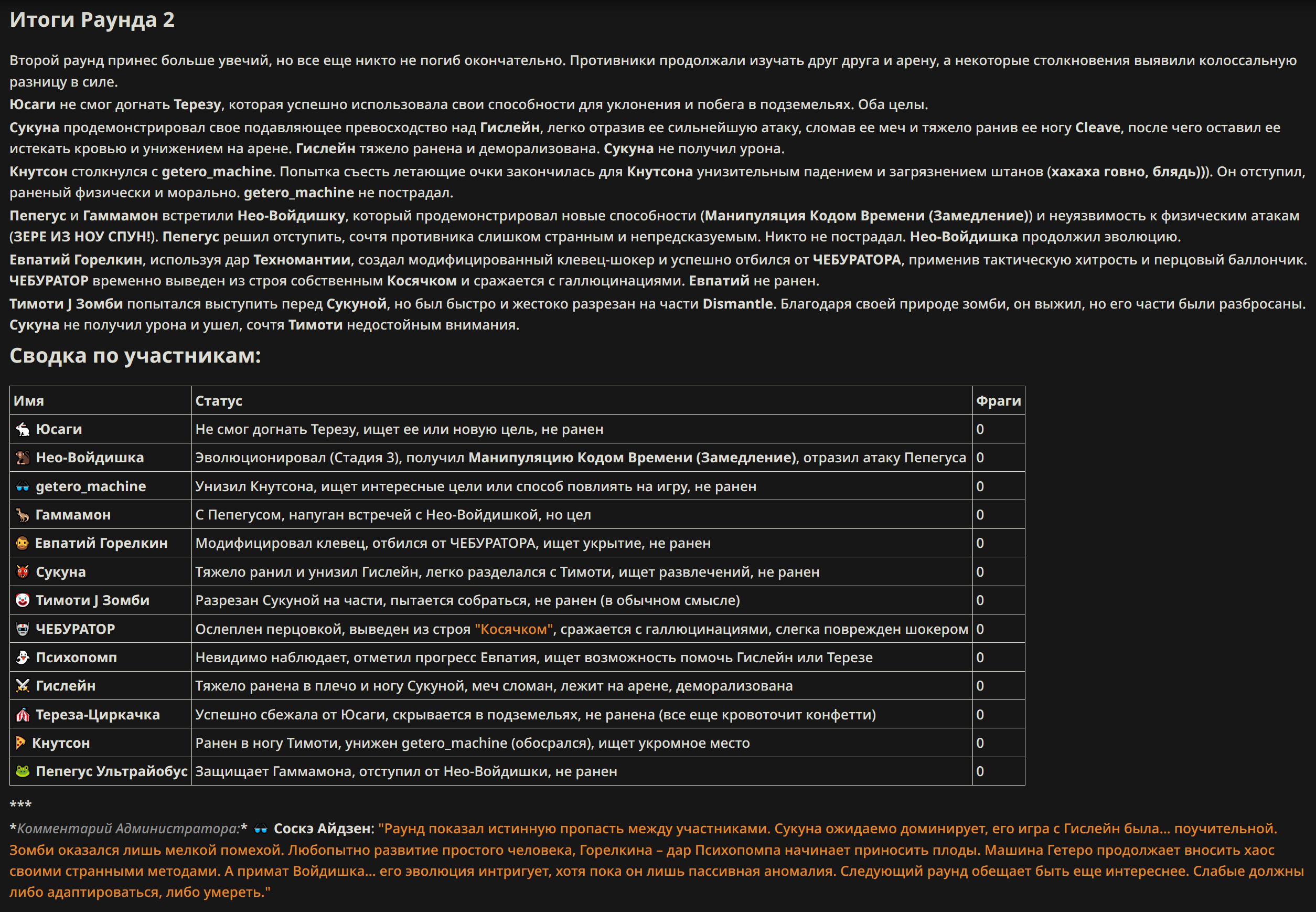 Итоги Раунда 2

Второй раунд принес больше увечий, но все еще никто не погиб окончательно. Противники продолжали изучать друг друга и арену, а некоторые столкновения выявили колоссальную разницу в силе.

Юсаги не смог догнать Терезу, которая успешно использовала свои способности для уклонения и побега в подземельях. Оба целы.

Сукуна продемонстрировал свое подавляющее превосходство над Гислейн, легко отразив ее сильнейшую атаку, сломав ее меч и тяжело ранив ее ногу Cleave, после чего оставил ее истекать кровью и унижением на арене. Гислейн тяжело ранена и деморализована. Сукуна не получил урона.

Кнутсон столкнулся с getero_machine. Попытка съесть летающие очки закончилась для Кнутсона унизительным падением и загрязнением штанов (хахаха говно, блядь))). Он отступил, раненый физически и морально. getero_machine не пострадал.

Пепегус и Гаммамон встретили Нео-Войдишку, который продемонстрировал новые способности (Манипуляция Кодом Времени (Замедление)) и неуязвимость к физическим атакам (ЗЕРЕ ИЗ НОУ СПУН!). Пепегус решил отступить, сочтя противника слишком странным и непредсказуемым. Никто не пострадал. Нео-Войдишка продолжил эволюцию.

Евпатий Горелкин, используя дар Техномантии, создал модифицированный клевец-шокер и успешно отбился от ЧЕБУРАТОРА, применив тактическую хитрость и перцовый баллончик. ЧЕБУРАТОР временно выведен из строя собственным Косячком и сражается с галлюцинациями. Евпатий не ранен.

Тимоти J Зомби попытался выступить перед Сукуной, но был быстро и жестоко разрезан на части Dismantle. Благодаря своей природе зомби, он выжил, но его части были разбросаны. Сукуна не получил урона и ушел, сочтя Тимоти недостойным внимания.

Сводка по участникам:

| Имя | Статус | Фраги |
|---|---|---|
| Юсаги | Не смог догнать Терезу, ищет ее или новую цель, не ранен | 0 |
| Нео-Войдишка | Эволюционировал (Стадия 3), получил Манипуляцию Кодом Времени (Замедление), отразил атаку Пепегуса | 0 |
| getero_machine | Унизил Кнутсона, ищет интересные цели или способ повлиять на игру, не ранен | 0 |
| Гаммамон | С Пепегусом, напуган встречей с Нео-Войдишкой, но цел | 0 |
| Евпатий Горелкин | Модифицировал клевец, отбился от ЧЕБУРАТОРА, ищет укрытие, не ранен | 0 |
| Сукуна | Тяжело ранил и унизил Гислейн, легко разделался с Тимоти, ищет развлечений, не ранен | 0 |
| Тимоти J Зомби | Разрезан Сукуной на части, пытается собраться, не ранен (в обычном смысле) | 0 |
| ЧЕБУРАТОР | Ослеплен перцовкой, выведен из строя "Косячком", сражается с галлюцинациями, слегка поврежден шокером | 0 |
| Психопомп | Невидимо наблюдает, отметил прогресс Евпатия, ищет возможность помочь Гислейн или Терезе | 0 |
| Гислейн | Тяжело ранена в плечо и ногу Сукуной, меч сломан, лежит на арене, деморализована | 0 |
| Тереза-Циркачка | Успешно сбежала от Юсаги, скрывается в подземельях, не ранена (все еще кровоточит конфетти) | 0 |
| Кнутсон | Ранен в ногу Тимоти, унижен getero_machine (обосрался), ищет укромное место | 0 |
| Пепегус Ультрайобус | Защищает Гаммамона, отступил от Нео-Войдишки, не ранен | 0 |

***

*Комментарий Администратора:* Соскэ Айдзен: "Раунд показал истинную пропасть между участниками. Сукуна ожидаемо доминирует, его игра с Гислейн была... поучительной. Зомби оказался лишь мелкой помехой. Любопытно развитие простого человека, Горелкина – дар Психопомпа начинает приносить плоды. Машина Гетеро продолжает вносить хаос своими странными методами. А примат Войдишка... его эволюция интригует, хотя пока он лишь пассивная аномалия. Следующий раунд обещает быть еще интереснее. Слабые должны либо адаптироваться, либо умереть."